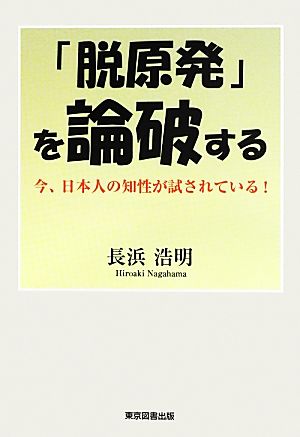 「脱原発」を論破する

今、日本人の知性が試されている！

長浜 浩明
Hiroaki Nagahama

東京図書出版